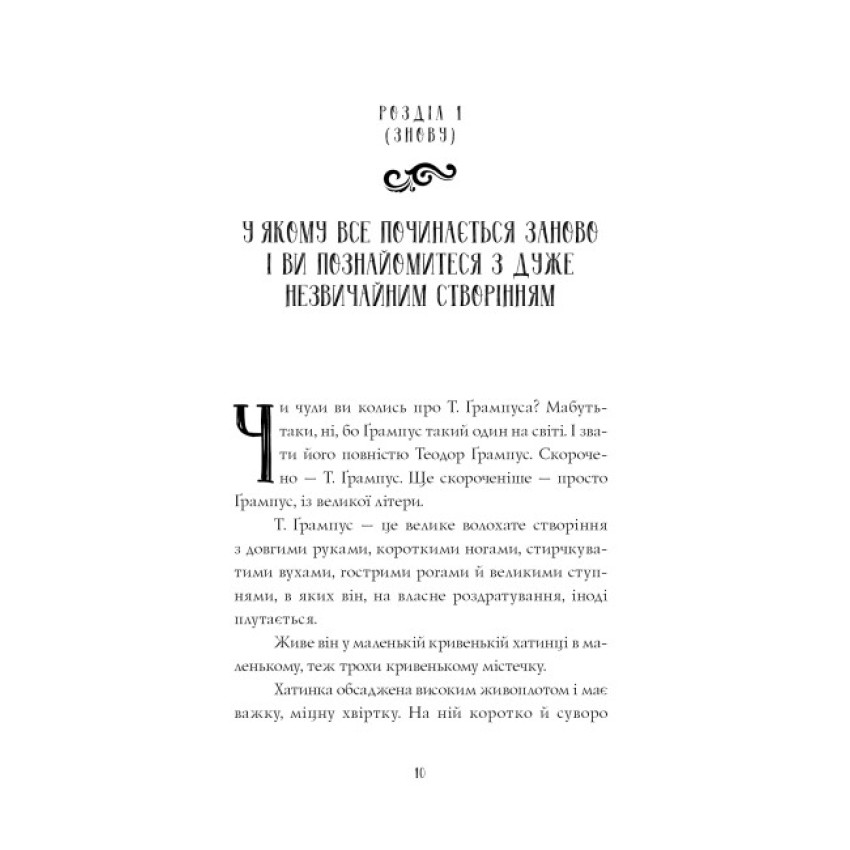 РОЗДІЛ 1
(ЗНОВУ)

У ЯКОМУ ВСЕ ПОЧИНАЄТЬСЯ ЗАНОВО І ВИ ПОЗНАЙОМИТЕСЯ З ДУЖЕ НЕЗВИЧАЙНИМ СТВОРІННЯМ

Чи чули ви колись про Т. Ґрампуса? Мабуть-таки, ні, бо Ґрампус такий один на світі. І звати його повністю Теодор Ґрампус. Скорочено — Т. Ґрампус. Ще скороченіше — просто Ґрампус, із великої літери.

Т. Ґрампус — це велике волохате створіння з довгими руками, короткими ногами, стирчкуватими вухами, гострими рогами й великими ступнями, в яких він, на власне роздратування, іноді плутається.

Живе він у маленькій кривенькій хатинці в маленькому, теж трохи кривенькому містечку.

Хатинка обсаджена високим живоплотом і має важку, міцну хвіртку. На ній коротко й суворо

10